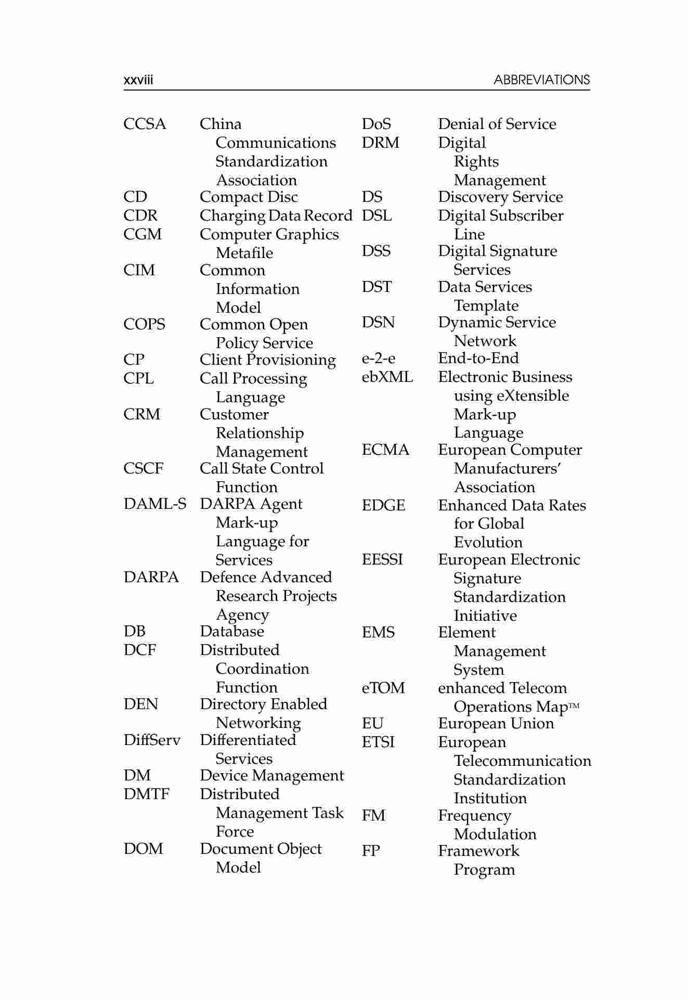 xxviii ABBREVIATIONS

CCSA China Communications Standardization Association
CD Compact Disc
CDR Charging Data Record
CGM Computer Graphics Metafile
CIM Common Information Model
COPS Common Open Policy Service
CP Client Provisioning
CPL Call Processing Language
CRM Customer Relationship Management
CSCF Call State Control Function
DAML-S DARPA Agent Mark-up Language for Services
DARPA Defence Advanced Research Projects Agency
DB Database
DCF Distributed Coordination Function
DEN Directory Enabled Networking
DiffServ Differentiated Services
DM Device Management
DMTF Distributed Management Task Force
DOM Document Object Model

DoS Denial of Service
DRM Digital Rights Management
DS Discovery Service
DSL Digital Subscriber Line
DSS Digital Signature Services
DST Data Services Template
DSN Dynamic Service Network
e-2-e End-to-End
ebXML Electronic Business using eXtensible Mark-up Language
ECMA European Computer Manufacturers' Association
EDGE Enhanced Data Rates for Global Evolution
EESSI European Electronic Signature Standardization Initiative
EMS Element Management System
eTOM enhanced Telecom Operations Map™
EU European Union
ETSI European Telecommunication Standardization Institution
FM Frequency Modulation
FP Framework Program